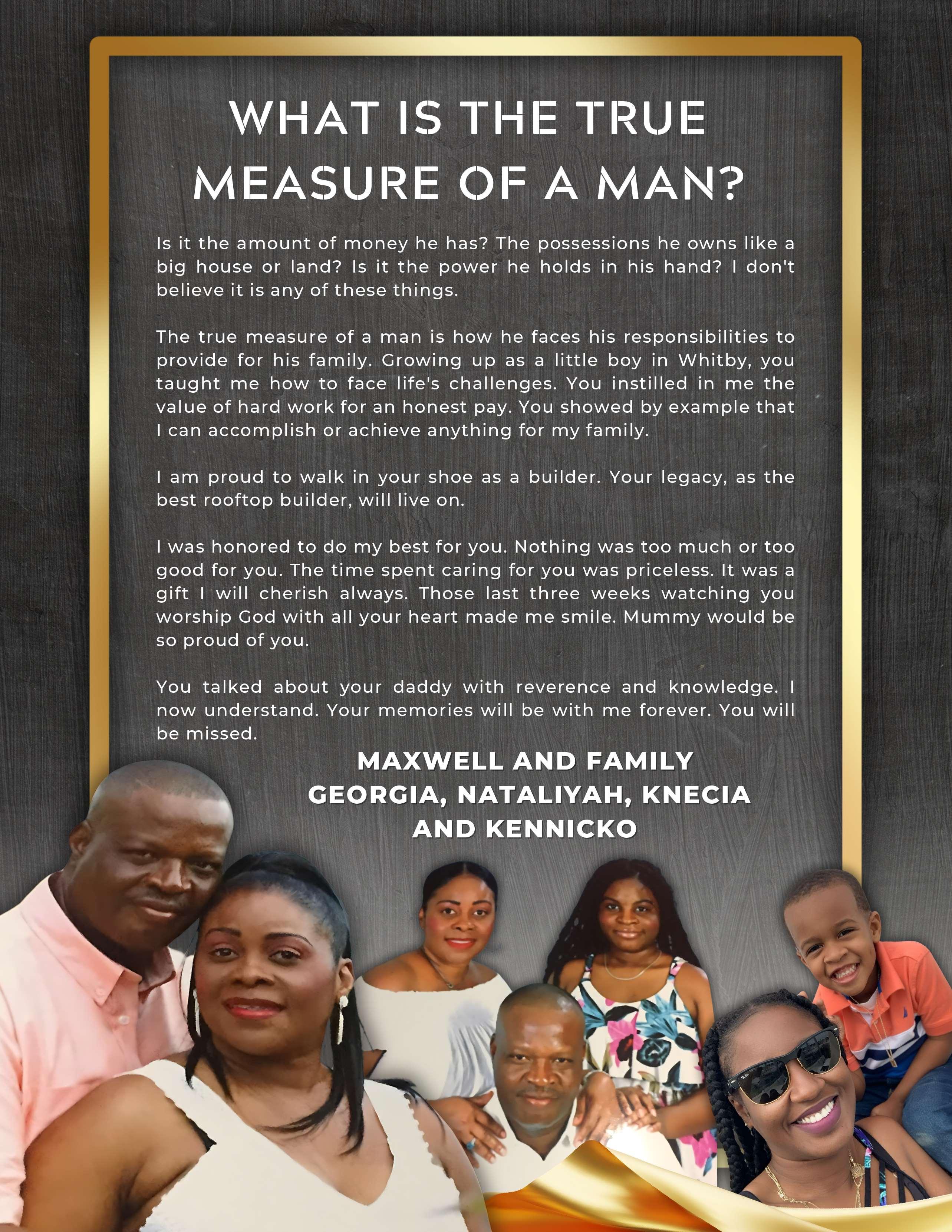 WHAT IS THE TRUE MEASURE OF A MAN?

Is it the amount of money he has? The possessions he owns like a big house or land? Is it the power he holds in his hand? I don't believe it is any of these things.

The true measure of a man is how he faces his responsibilities to provide for his family. Growing up as a little boy in Whitby, you taught me how to face life's challenges. You instilled in me the value of hard work for an honest pay. You showed by example that I can accomplish or achieve anything for my family.

I am proud to walk in your shoe as a builder. Your legacy, as the best rooftop builder, will live on.

I was honored to do my best for you. Nothing was too much or too good for you. The time spent caring for you was priceless. It was a gift I will cherish always. Those last three weeks watching you worship God with all your heart made me smile. Mummy would be so proud of you.

You talked about your daddy with reverence and knowledge. I now understand. Your memories will be with me forever. You will be missed.

MAXWELL AND FAMILY
GEORGIA, NATALIYAH, KNECIA
AND KENNICKO